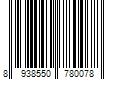 8 938550 780078